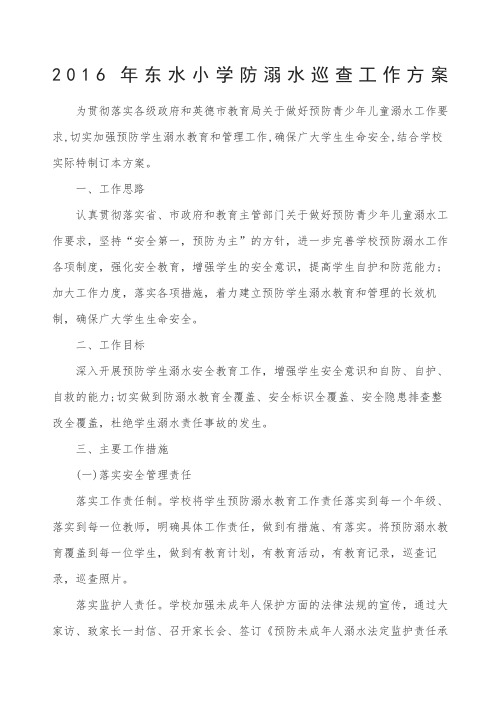 2016 年东水小学防溺水巡查工作方案

为贯彻落实各级政府和英德市教育局关于做好预防青少年儿童溺水工作要求,切实加强预防学生溺水教育和管理工作,确保广大学生生命安全,结合学校实际特制订本方案。

一、工作思路

认真贯彻落实省、市政府和教育主管部门关于做好预防青少年儿童溺水工作要求,坚持“安全第一,预防为主”的方针,进一步完善学校预防溺水工作各项制度,强化安全教育,增强学生的安全意识,提高学生自护和防范能力;加大工作力度,落实各项措施,着力建立预防学生溺水教育和管理的长效机制,确保广大学生生命安全。

二、工作目标

深入开展预防学生溺水安全教育工作,增强学生安全意识和自防、自护、自救的能力;切实做到防溺水教育全覆盖、安全标识全覆盖、安全隐患排查整改全覆盖,杜绝学生溺水责任事故的发生。

三、主要工作措施

(一)落实安全管理责任

落实工作责任制。学校将学生预防溺水教育工作责任落实到每一个年级、落实到每一位教师,明确具体工作责任,做到有措施、有落实。将预防溺水教育覆盖到每一位学生,做到有教育计划,有教育活动,有教育记录,巡查记录,巡查照片。

落实监护人责任。学校加强未成年人保护方面的法律法规的宣传,通过大家访、致家长一封信、召开家长会、签订《预防未成年人溺水法定监护责任承